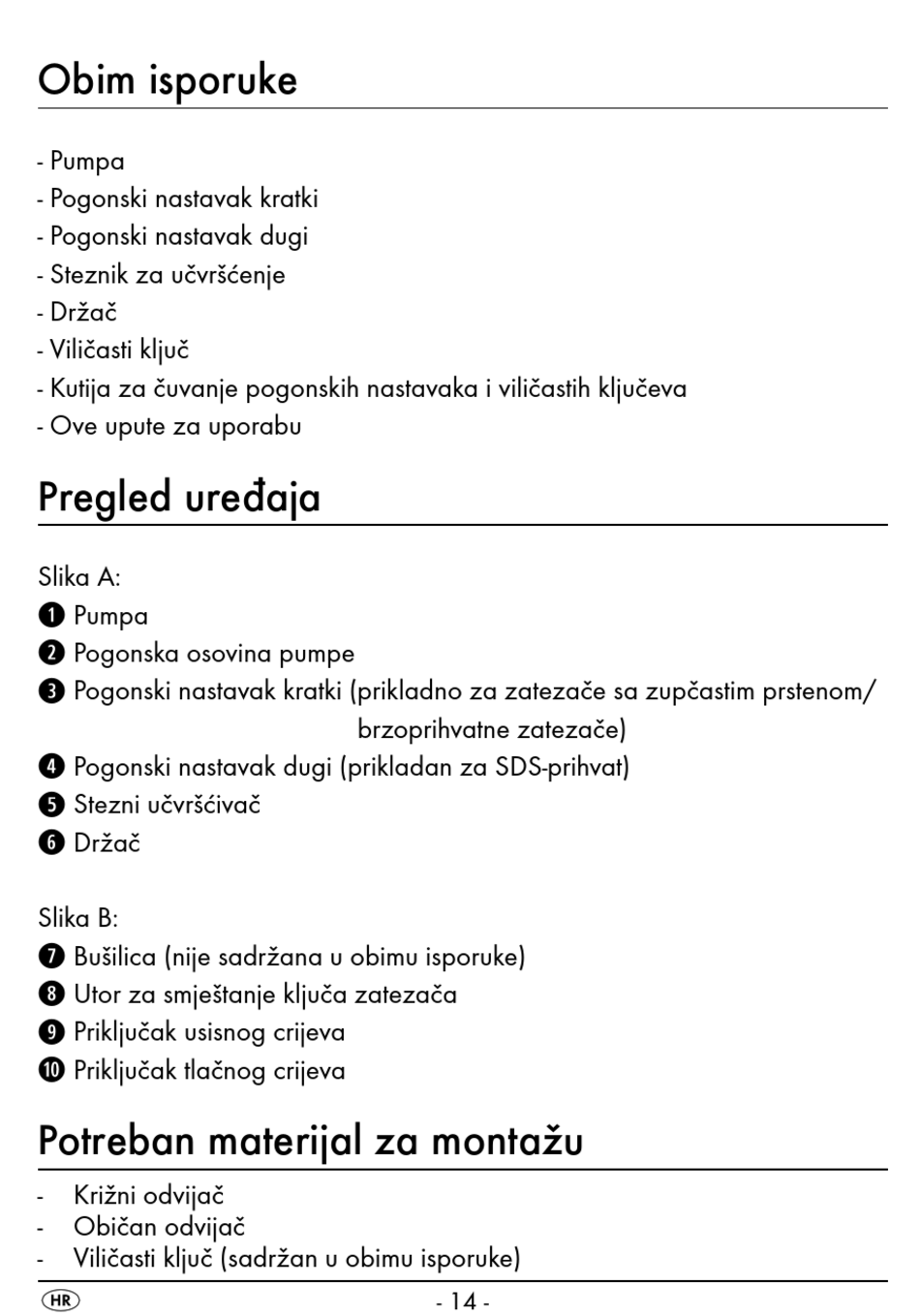 Obim isporuke

- Pumpa
- Pogonski nastavak kratki
- Pogonski nastavak dugi
- Steznik za učvršćenje
- Držač
- Viličasti ključ
- Kutija za čuvanje pogonskih nastavaka i viličastih ključeva
- Ove upute za uporabu

Pregled uređaja

Slika A:
❶ Pumpa
❷ Pogonska osovina pumpe
❸ Pogonski nastavak kratki (prikladno za zatezače sa zupčastim prstenom/ brzoprihvatne zatezače)
❹ Pogonski nastavak dugi (prikladan za SDS-prihvat)
❺ Stezni učvršćivač
❻ Držač

Slika B:
❼ Bušilica (nije sadržana u obimu isporuke)
❽ Utor za smještanje ključa zatezača
❾ Priključak usisnog crijeva
❿ Priključak tlačnog crijeva

Potreban materijal za montažu

- Križni odvijač
- Običan odvijač
- Viličasti ključ (sadržan u obimu isporuke)

HR
- 14 -